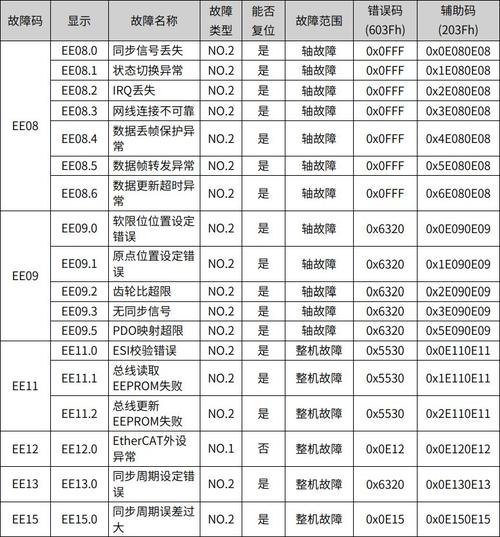 | 故障码 | 显示 | 故障名称 | 故障类型 | 能否复位 | 故障范围 | 错误码 (603Fh) | 辅助码 (203Fh) |
|---|---|---|---|---|---|---|---|
| EE08 | EE08.0 | 同步信号丢失 | NO.2 | 是 | 轴故障 | 0x0FFF | 0x0E080E08 |
| | EE08.1 | 状态切换异常 | NO.2 | 是 | 轴故障 | 0x0FFF | 0x1E080E08 |
| | EE08.2 | IRQ丢失 | NO.2 | 是 | 轴故障 | 0x0FFF | 0x2E080E08 |
| | EE08.3 | 网线连接不可靠 | NO.2 | 是 | 轴故障 | 0x0FFF | 0x3E080E08 |
| | EE08.4 | 数据丢帧保护异常 | NO.2 | 是 | 轴故障 | 0x0FFF | 0x4E080E08 |
| | EE08.5 | 数据帧转发异常 | NO.2 | 是 | 轴故障 | 0x0FFF | 0x5E080E08 |
| | EE08.6 | 数据更新超时异常 | NO.2 | 是 | 轴故障 | 0x0FFF | 0x6E080E08 |
| EE09 | EE09.0 | 软限位位置设定错误 | NO.2 | 是 | 轴故障 | 0x6320 | 0x0E090E09 |
| | EE09.1 | 原点位置设定错误 | NO.2 | 是 | 轴故障 | 0x6320 | 0x1E090E09 |
| | EE09.2 | 齿轮比超限 | NO.2 | 是 | 轴故障 | 0x6320 | 0x2E090E09 |
| | EE09.3 | 无同步信号 | NO.2 | 是 | 轴故障 | 0x6320 | 0x3E090E09 |
| | EE09.5 | PDO映射超限 | NO.2 | 是 | 轴故障 | 0x6320 | 0x5E090E09 |
| EE11 | EE11.0 | ESI校验错误 | NO.2 | 是 | 整机故障 | 0x5530 | 0x0E110E11 |
| | EE11.1 | 总线读取EEPROM失败 | NO.2 | 是 | 整机故障 | 0x5530 | 0x1E110E11 |
| | EE11.2 | 总线更新EEPROM失败 | NO.2 | 是 | 整机故障 | 0x5530 | 0x2E110E11 |
| EE12 | EE12.0 | EtherCAT外设异常 | NO.1 | 否 | 整机故障 | 0x0E12 | 0x0E120E12 |
| EE13 | EE13.0 | 同步周期设定错误 | NO.2 | 是 | 整机故障 | 0x6320 | 0x0E130E13 |
| EE15 | EE15.0 | 同步周期误差过大 | NO.2 | 是 | 整机故障 | 0x0E15 | 0x0E150E15 |